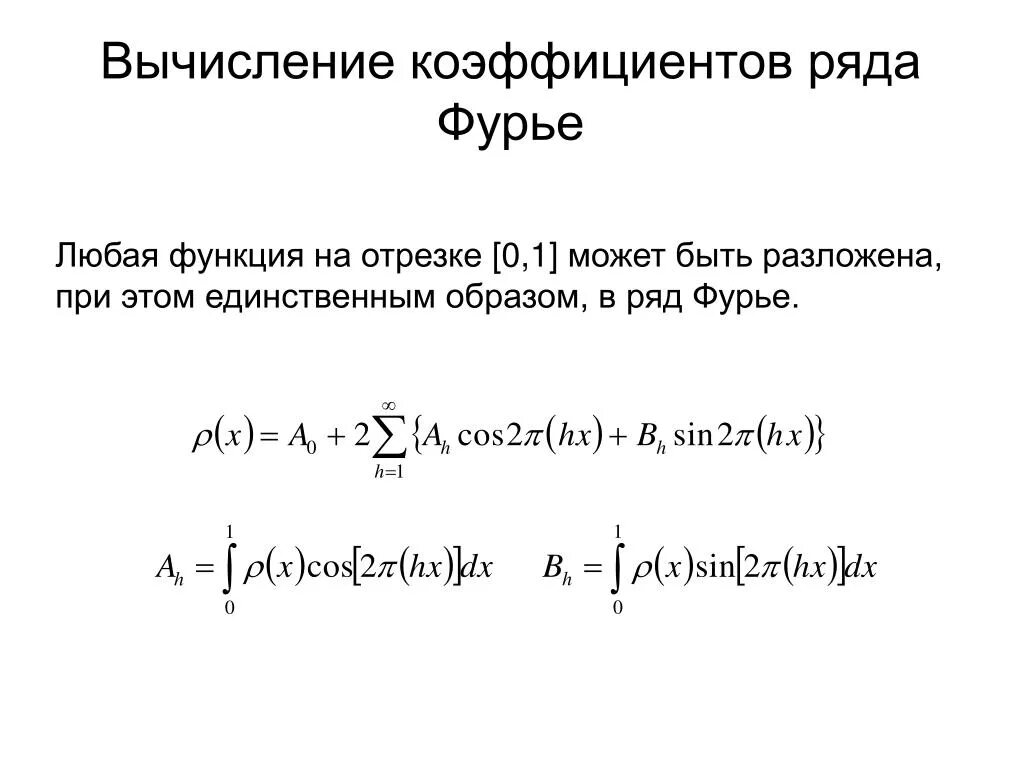 Вычисление коэффициентов ряда Фурье

Любая функция на отрезке [0,1] может быть разложена, при этом единственным образом, в ряд Фурье.

$\rho(x) = A_0 + 2\sum_{h=1}^{\infty}\{A_h \cos 2\pi(hx) + B_h \sin 2\pi(hx)\}$

$A_h = \int_0^1 \rho(x)\cos[2\pi(hx)]dx$ $B_h = \int_0^1 \rho(x)\sin[2\pi(hx)]dx$